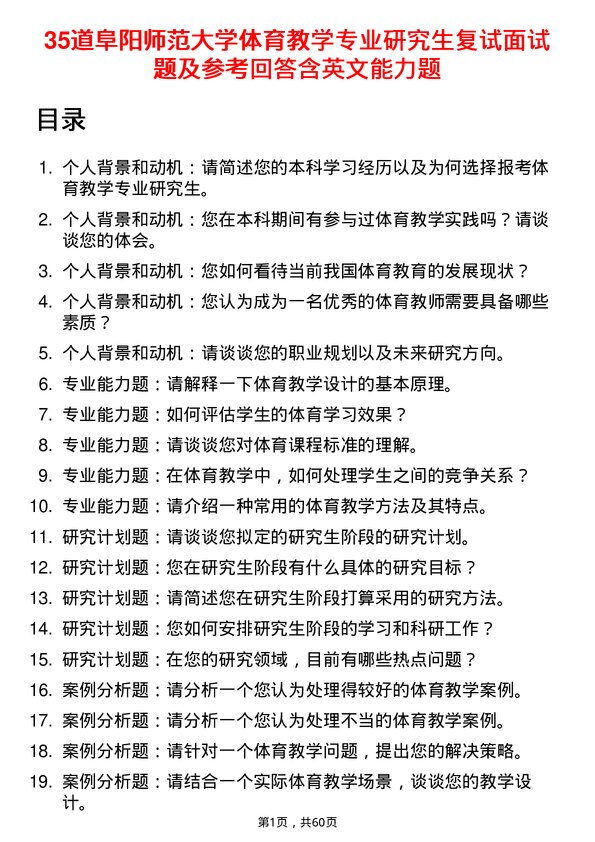 35道阜阳师范大学体育教学专业研究生复试面试题及参考回答含英文能力题

目录

1. 个人背景和动机：请简述您的本科学习经历以及为何选择报考体育教学专业研究生。
2. 个人背景和动机：您在本科期间有参与过体育教学实践吗？请谈谈您的体会。
3. 个人背景和动机：您如何看待当前我国体育教育的发展现状？
4. 个人背景和动机：您认为成为一名优秀的体育教师需要具备哪些素质？
5. 个人背景和动机：请谈谈您的职业规划以及未来研究方向。
6. 专业能力题：请解释一下体育教学设计的基本原理。
7. 专业能力题：如何评估学生的体育学习效果？
8. 专业能力题：请谈谈您对体育课程标准的理解。
9. 专业能力题：在体育教学中，如何处理学生之间的竞争关系？
10. 专业能力题：请介绍一种常用的体育教学方法及其特点。
11. 研究计划题：请谈谈您拟定的研究生阶段的研究计划。
12. 研究计划题：您在研究生阶段有什么具体的研究目标？
13. 研究计划题：请简述您在研究生阶段打算采用的研究方法。
14. 研究计划题：您如何安排研究生阶段的学习和科研工作？
15. 研究计划题：在您的研究领域，目前有哪些热点问题？
16. 案例分析题：请分析一个您认为处理得较好的体育教学案例。
17. 案例分析题：请分析一个您认为处理不当的体育教学案例。
18. 案例分析题：请针对一个体育教学问题，提出您的解决策略。
19. 案例分析题：请结合一个实际体育教学场景，谈谈您的教学设计。

第1页，共60页